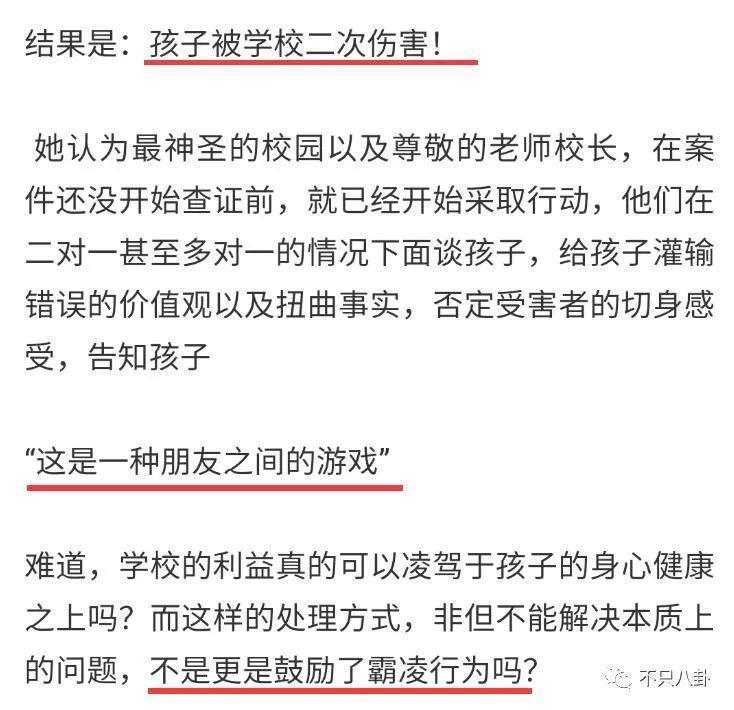 结果是：孩子被学校二次伤害!

她认为最神圣的校园以及尊敬的老师校长，在案件还没开始查证前，就已经开始采取行动，他们在二对一甚至多对一的情况下面谈孩子，给孩子灌输错误的价值观以及扭曲事实，否定受害者的切身感受，告知孩子

“这是一种朋友之间的游戏”

难道，学校的利益真的可以凌驾于孩子的身心健康之上吗？而这样的处理方式，非但不能解决本质上的问题，不是更是鼓励了霸凌行为吗?

不只八卦